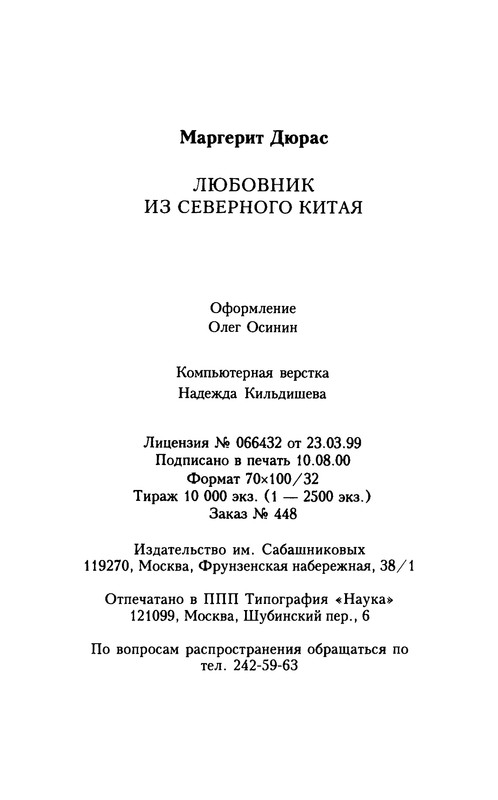 Маргерит Дюрас

ЛЮБОВНИК
ИЗ СЕВЕРНОГО КИТАЯ

Оформление
Олег Осинин

Компьютерная верстка
Надежда Кильдишева

Лицензия № 066432 от 23.03.99
Подписано в печать 10.08.00
Формат 70×100/32
Тираж 10 000 экз. (1 — 2500 экз.)
Заказ № 448

Издательство им. Сабашниковых
119270, Москва, Фрунзенская набережная, 38/1

Отпечатано в ППП Типография «Наука»
121099, Москва, Шубинский пер., 6

По вопросам распространения обращаться по тел. 242-59-63